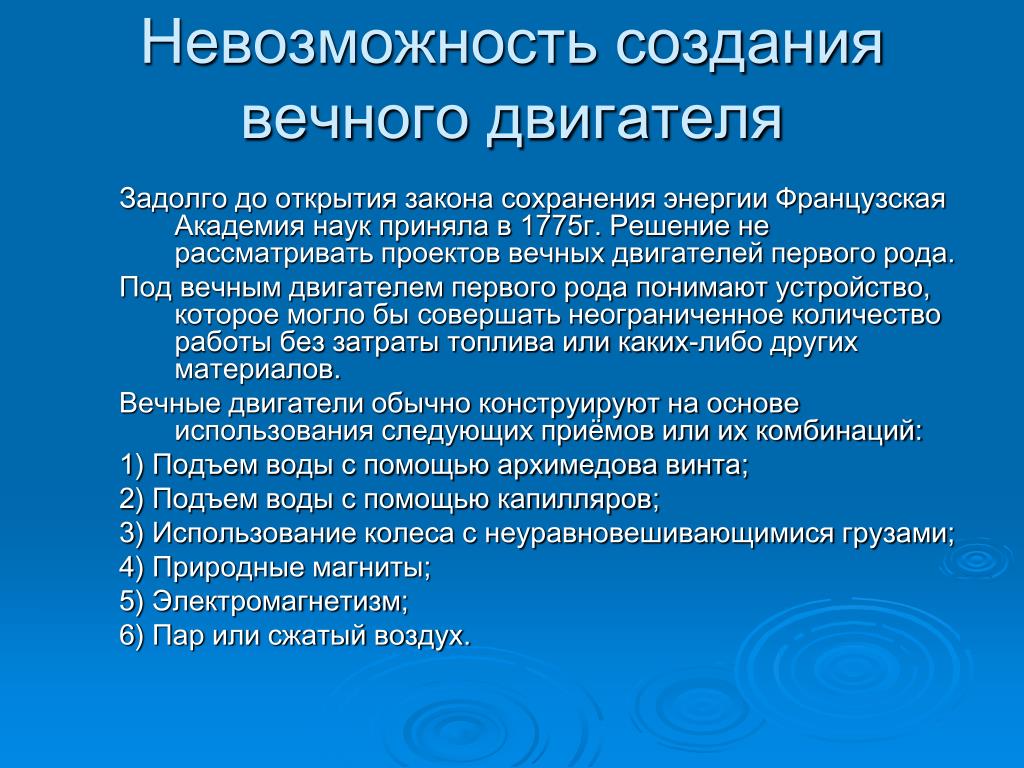 Невозможность создания вечного двигателя

Задолго до открытия закона сохранения энергии Французская Академия наук приняла в 1775г. Решение не рассматривать проектов вечных двигателей первого рода.

Под вечным двигателем первого рода понимают устройство, которое могло бы совершать неограниченное количество работы без затраты топлива или каких-либо других материалов.

Вечные двигатели обычно конструируют на основе использования следующих приёмов или их комбинаций:

1) Подъем воды с помощью архимедова винта;

2) Подъем воды с помощью капилляров;

3) Использование колеса с неуравновешивающимися грузами;

4) Природные магниты;

5) Электромагнетизм;

6) Пар или сжатый воздух.